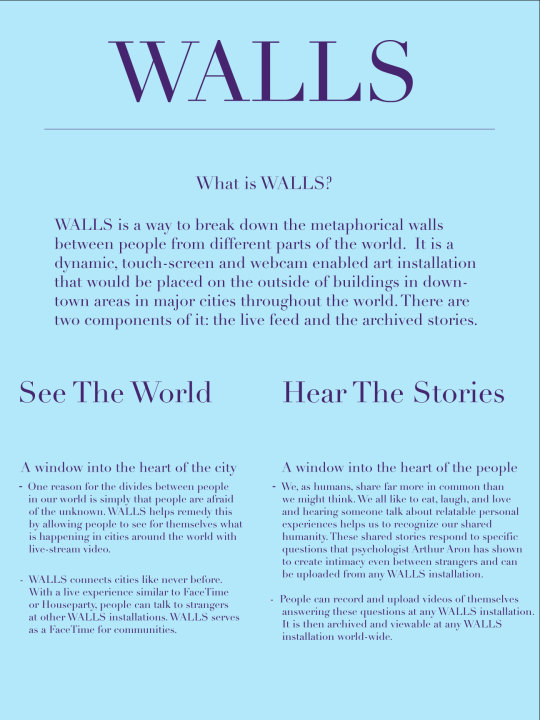 WALLS

What is WALLS?

WALLS is a way to break down the metaphorical walls between people from different parts of the world. It is a dynamic, touch-screen and webcam enabled art installation that would be placed on the outside of buildings in downtown areas in major cities throughout the world. There are two components of it: the live feed and the archived stories.

See The World

A window into the heart of the city

- One reason for the divides between people in our world is simply that people are afraid of the unknown. WALLS helps remedy this by allowing people to see for themselves what is happening in cities around the world with live-stream video.

- WALLS connects cities like never before. With a live experience similar to FaceTime or Houseparty, people can talk to strangers at other WALLS installations. WALLS serves as a FaceTime for communities.

Hear The Stories

A window into the heart of the people

- We, as humans, share far more in common than we might think. We all like to eat, laugh, and love and hearing someone talk about relatable personal experiences helps us to recognize our shared humanity. These shared stories respond to specific questions that psychologist Arthur Aron has shown to create intimacy even between strangers and can be uploaded from any WALLS installation.

- People can record and upload videos of themselves answering these questions at any WALLS installation. It is then archived and viewable at any WALLS installation world-wide.